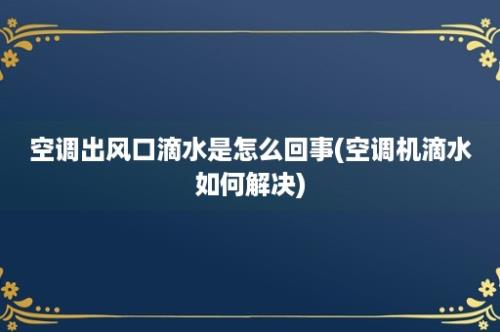 空调出风口滴水是怎么回事(空调机滴水如何解决)